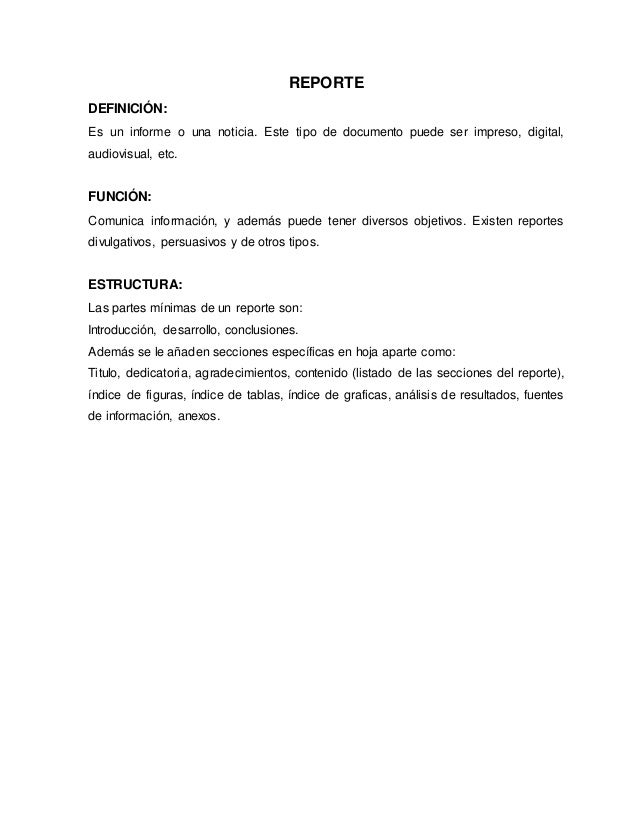 REPORTE

DEFINICIÓN:

Es un informe o una noticia. Este tipo de documento puede ser impreso, digital, audiovisual, etc.

FUNCIÓN:

Comunica información, y además puede tener diversos objetivos. Existen reportes divulgativos, persuasivos y de otros tipos.

ESTRUCTURA:

Las partes mínimas de un reporte son:

Introducción, desarrollo, conclusiones.

Además se le añaden secciones específicas en hoja aparte como:

Titulo, dedicatoria, agradecimientos, contenido (listado de las secciones del reporte), índice de figuras, índice de tablas, índice de graficas, análisis de resultados, fuentes de información, anexos.